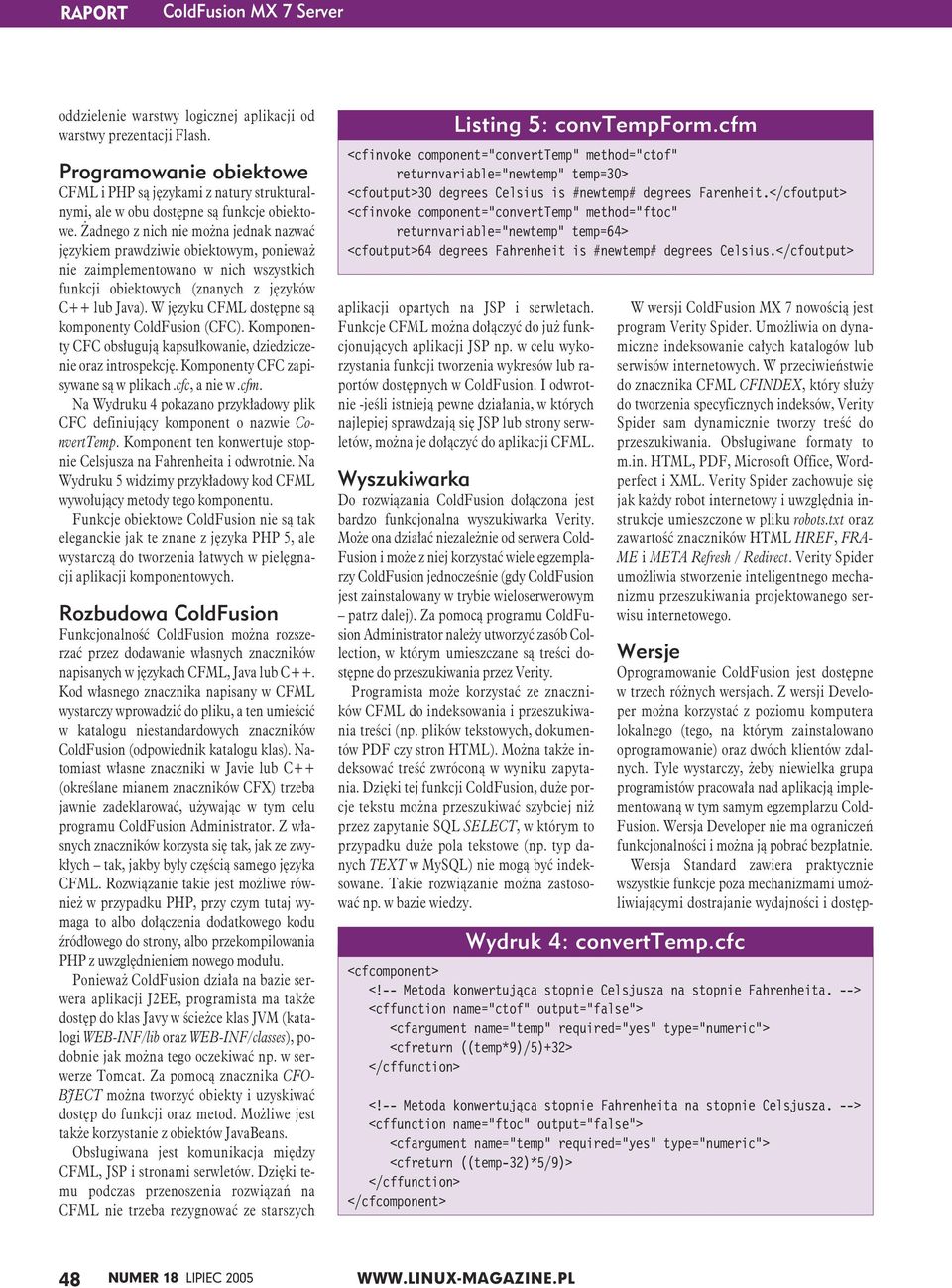 RAPORT ColdFusion MX 7 Server

oddzielenie warstwy logicznej aplikacji od warstwy prezentacji Flash.

Programowanie obiektowe
CFML i PHP są językami z natury strukturalnymi, ale w obu dostępne są funkcje obiektowe. Żadnego z nich nie można jednak nazwać językiem prawdziwie obiektowym, ponieważ nie zaimplementowano w nich wszystkich funkcji obiektowych (znanych z języków C++ lub Java). W języku CFML dostępne są komponenty ColdFusion (CFC). Komponenty CFC obsługują kapsułkowanie, dziedziczenie oraz introspekcję. Komponenty CFC zapisywane są w plikach .cfc, a nie w .cfm.

Na Wydruku 4 pokazano przykładowy plik CFC definiujący komponent o nazwie ConvertTemp. Komponent ten konwertuje stopnie Celsjusza na Fahrenheita i odwrotnie. Na Wydruku 5 widzimy przykładowy kod CFML wywołujący metody tego komponentu.

Funkcje obiektowe ColdFusion nie są tak eleganckie jak te znane z języka PHP 5, ale wystarczą do tworzenia łatwych w pielęgnacji aplikacji komponentowych.

Rozbudowa ColdFusion
Funkcjonalność ColdFusion można rozszerzać przez dodawanie własnych znaczników napisanych w językach CFML, Java lub C++. Kod własnego znacznika napisany w CFML wystarczy wprowadzić do pliku, a ten umieścić w katalogu niestandardowych znaczników ColdFusion (odpowiednik katalogu klas). Natomiast własne znaczniki w Javie lub C++ (określane mianem znaczników CFX) trzeba jawnie zadeklarować, używając w tym celu programu ColdFusion Administrator. Z własnych znaczników korzysta się tak, jak ze zwykłych – tak, jakby były częścią samego języka CFML. Rozwiązanie takie jest możliwe również w przypadku PHP, przy czym tutaj wymaga to albo dołączenia dodatkowego kodu źródłowego do strony, albo przekompilowania PHP z uwzględnieniem nowego modułu.

Ponieważ ColdFusion działa na bazie serwera aplikacji J2EE, programista ma także dostęp do klas Javy w ścieżce klas JVM (katalogi WEB-INF/lib oraz WEB-INF/classes), podobnie jak można tego oczekiwać np. w serwerze Tomcat. Za pomocą znacznika CFOBJECT można tworzyć obiekty i uzyskiwać dostęp do funkcji oraz metod. Możliwe jest także korzystanie z obiektów JavaBeans.

Obsługiwana jest komunikacja między CFML, JSP i stronami serwletów. Dzięki temu podczas przenoszenia rozwiązań na CFML nie trzeba rezygnować ze starszych

Listing 5: convTempForm.cfm
<cfinvoke component="convertTemp" method="ctof"
    returnvariable="newtemp" temp=30>
<cfoutput>30 degrees Celsius is #newtemp# degrees Farenheit.</cfoutput>
<cfinvoke component="convertTemp" method="ftoc"
    returnvariable="newtemp" temp=64>
<cfoutput>64 degrees Fahrenheit is #newtemp# degrees Celsius.</cfoutput>

aplikacji opartych na JSP i serwletach. Funkcje CFML można dołączyć do już funkcjonujących aplikacji JSP np. w celu wykorzystania funkcji tworzenia wykresów lub raportów dostępnych w ColdFusion. I odwrotnie -jeśli istnieją pewne działania, w których najlepiej sprawdzają się JSP lub strony serwletów, można je dołączyć do aplikacji CFML.

Wyszukiwarka
Do rozwiązania ColdFusion dołączona jest bardzo funkcjonalna wyszukiwarka Verity. Może ona działać niezależnie od serwera ColdFusion i może z niej korzystać wiele egzemplarzy ColdFusion jednocześnie (gdy ColdFusion jest zainstalowany w trybie wieloserwerowym – patrz dalej). Za pomocą programu ColdFusion Administrator należy utworzyć zasób Collection, w którym umieszczane są treści dostępne do przeszukiwania przez Verity.

Programista może korzystać ze znaczników CFML do indeksowania i przeszukiwania treści (np. plików tekstowych, dokumentów PDF czy stron HTML). Można także indeksować treść zwróconą w wyniku zapytania. Dzięki tej funkcji ColdFusion, duże porcje tekstu można przeszukiwać szybciej niż przez zapytanie SQL SELECT, w którym to przypadku duże pola tekstowe (np. typ danych TEXT w MySQL) nie mogą być indeksowane. Takie rozwiązanie można zastosować np. w bazie wiedzy.

W wersji ColdFusion MX 7 nowością jest program Verity Spider. Umożliwia on dynamiczne indeksowanie całych katalogów lub serwisów internetowych. W przeciwieństwie do znacznika CFML CFINDEX, który służy do tworzenia specyficznych indeksów, Verity Spider sam dynamicznie tworzy treść do przeszukiwania. Obsługiwane formaty to m.in. HTML, PDF, Microsoft Office, Wordperfect i XML. Verity Spider zachowuje się jak każdy robot internetowy i uwzględnia instrukcje umieszczone w pliku robots.txt oraz zawartość znaczników HTML HREF, FRAME i META Refresh / Redirect. Verity Spider umożliwia stworzenie inteligentnego mechanizmu przeszukiwania projektowanego serwisu internetowego.

Wersje
Oprogramowanie ColdFusion jest dostępne w trzech różnych wersjach. Z wersji Developer można korzystać z poziomu komputera lokalnego (tego, na którym zainstalowano oprogramowanie) oraz dwóch klientów zdalnych. Tyle wystarczy, żeby niewielka grupa programistów pracowała nad aplikacją implementowaną w tym samym egzemplarzu ColdFusion. Wersja Developer nie ma ograniczeń funkcjonalności i można ją pobrać bezpłatnie.

Wersja Standard zawiera praktycznie wszystkie funkcje poza mechanizmami umożliwiającymi dostrajanie wydajności i dostęp-

Wydruk 4: convertTemp.cfc
<cfcomponent>
  <!-- Metoda konwertująca stopnie Celsjusza na stopnie Fahrenheita. -->
  <cffunction name="ctof" output="false">
    <cfargument name="temp" required="yes" type="numeric">
    <cfreturn ((temp*9)/5)+32>
  </cffunction>

  <!-- Metoda konwertująca stopnie Fahrenheita na stopnie Celsjusza. -->
  <cffunction name="ftoc" output="false">
    <cfargument name="temp" required="yes" type="numeric">
    <cfreturn ((temp-32)*5/9)>
  </cffunction>
</cfcomponent>

48 NUMER 18 LIPIEC 2005 WWW.LINUX-MAGAZINE.PL